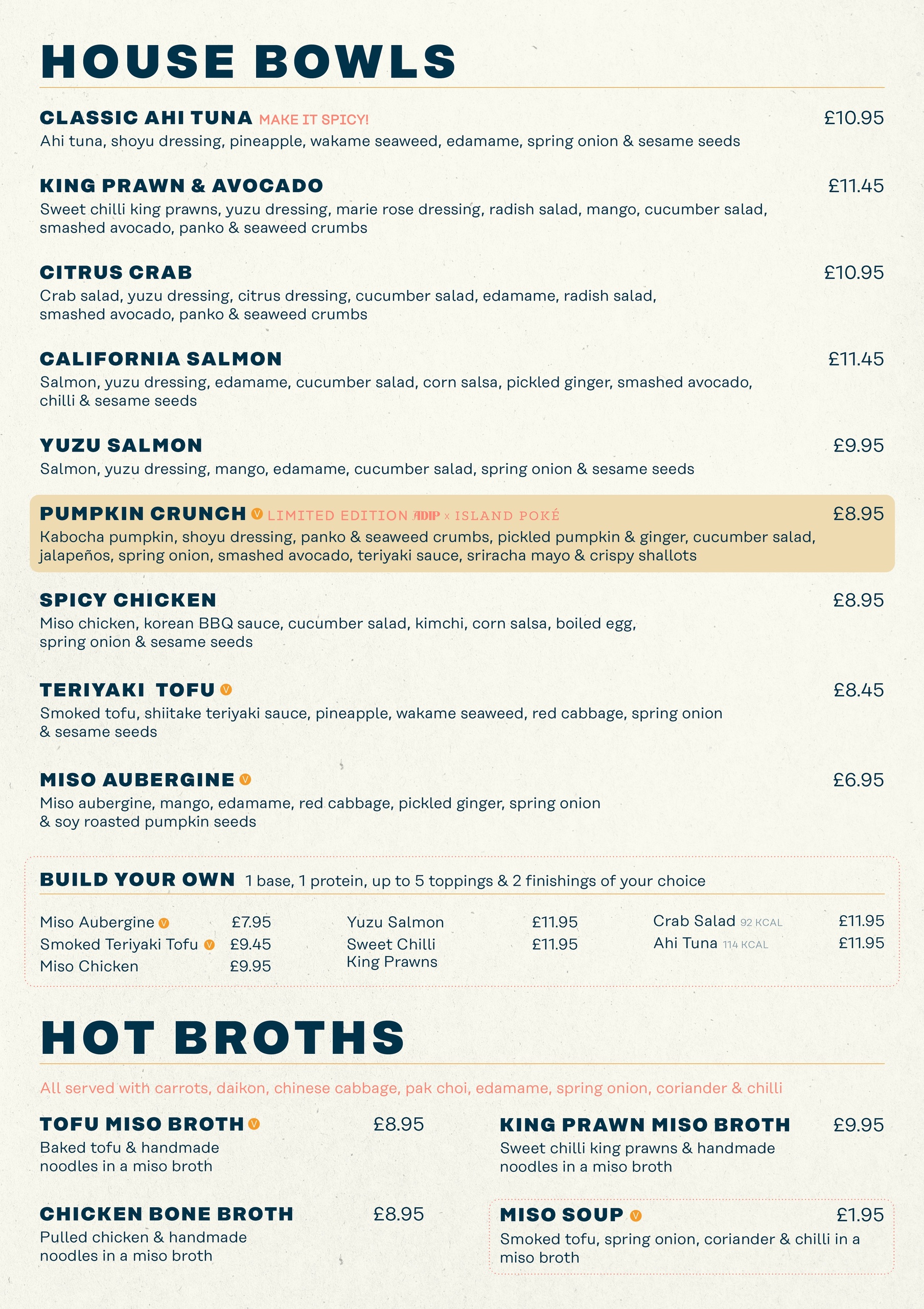 HOUSE BOWLS

CLASSIC AHI TUNA MAKE IT SPICY! £10.95
Ahi tuna, shoyu dressing, pineapple, wakame seaweed, edamame, spring onion & sesame seeds

KING PRAWN & AVOCADO £11.45
Sweet chilli king prawns, yuzu dressing, marie rose dressing, radish salad, mango, cucumber salad, smashed avocado, panko & seaweed crumbs

CITRUS CRAB £10.95
Crab salad, yuzu dressing, citrus dressing, cucumber salad, edamame, radish salad, smashed avocado, panko & seaweed crumbs

CALIFORNIA SALMON £11.45
Salmon, yuzu dressing, edamame, cucumber salad, corn salsa, pickled ginger, smashed avocado, chilli & sesame seeds

YUZU SALMON £9.95
Salmon, yuzu dressing, mango, edamame, cucumber salad, spring onion & sesame seeds

PUMPKIN CRUNCH V LIMITED EDITION ADIP x ISLAND POKÉ £8.95
Kabocha pumpkin, shoyu dressing, panko & seaweed crumbs, pickled pumpkin & ginger, cucumber salad, jalapeños, spring onion, smashed avocado, teriyaki sauce, sriracha mayo & crispy shallots

SPICY CHICKEN £8.95
Miso chicken, korean BBQ sauce, cucumber salad, kimchi, corn salsa, boiled egg, spring onion & sesame seeds

TERIYAKI TOFU V £8.45
Smoked tofu, shiitake teriyaki sauce, pineapple, wakame seaweed, red cabbage, spring onion & sesame seeds

MISO AUBERGINE V £6.95
Miso aubergine, mango, edamame, red cabbage, pickled ginger, spring onion & soy roasted pumpkin seeds

BUILD YOUR OWN 1 base, 1 protein, up to 5 toppings & 2 finishings of your choice

Miso Aubergine V £7.95
Smoked Teriyaki Tofu V £9.45
Miso Chicken £9.95
Yuzu Salmon £11.95
Sweet Chilli King Prawns £11.95
Crab Salad 92 KCAL £11.95
Ahi Tuna 114 KCAL £11.95

HOT BROTHS

All served with carrots, daikon, chinese cabbage, pak choi, edamame, spring onion, coriander & chilli

TOFU MISO BROTH V £8.95
Baked tofu & handmade noodles in a miso broth

CHICKEN BONE BROTH £8.95
Pulled chicken & handmade noodles in a miso broth

KING PRAWN MISO BROTH £9.95
Sweet chilli king prawns & handmade noodles in a miso broth

MISO SOUP V £1.95
Smoked tofu, spring onion, coriander & chilli in a miso broth